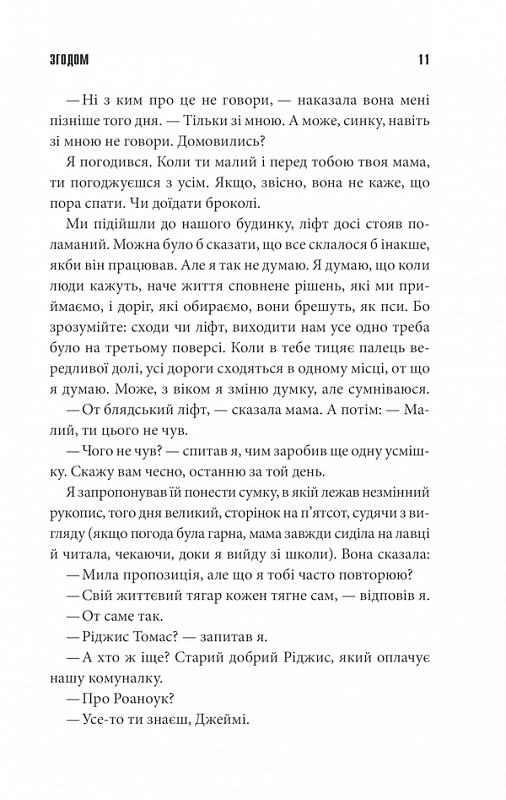 ЗГОДОМ 11

— Ні з ким про це не говори, — наказала вона мені пізніше того дня. — Тільки зі мною. А може, синку, навіть зі мною не говори. Домовились?

Я погодився. Коли ти малий і перед тобою твоя мама, ти погоджуєшся з усім. Якщо, звісно, вона не каже, що пора спати. Чи доїдати броколі.

Ми підійшли до нашого будинку, ліфт досі стояв поламаний. Можна було б сказати, що все склалося б інакше, якби він працював. Але я так не думаю. Я думаю, що коли люди кажуть, наче життя сповнене рішень, які ми приймаємо, і доріг, які обираємо, вони брешуть, як пси. Бо зрозумійте: сходи чи ліфт, виходити нам усе одно треба було на третьому поверсі. Коли в тебе тицяє палець вередливої долі, усі дороги сходяться в одному місці, от що я думаю. Може, з віком я зміню думку, але сумніваюся.

— От блядський ліфт, — сказала мама. А потім: — Малий, ти цього не чув.

— Чого не чув? — спитав я, чим заробив ще одну усмішку. Скажу вам чесно, останню за той день.

Я запропонував їй понести сумку, в якій лежав незмінний рукопис, того дня великий, сторінок на п'ятсот, судячи з вигляду (якщо погода була гарна, мама завжди сиділа на лавці й читала, чекаючи, доки я вийду зі школи). Вона сказала:

— Мила пропозиція, але що я тобі часто повторюю?

— Свій життєвий тягар кожен тягне сам, — відповів я.

— От саме так.

— Ріджис Томас? — запитав я.

— А хто ж іще? Старий добрий Ріджис, який оплачує нашу комуналку.

— Про Роаноук?

— Усе-то ти знаєш, Джеймі.